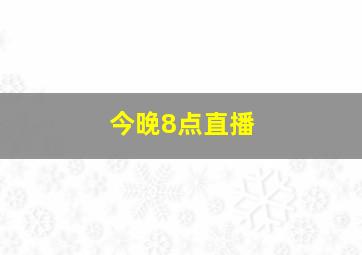 今晚8点直播